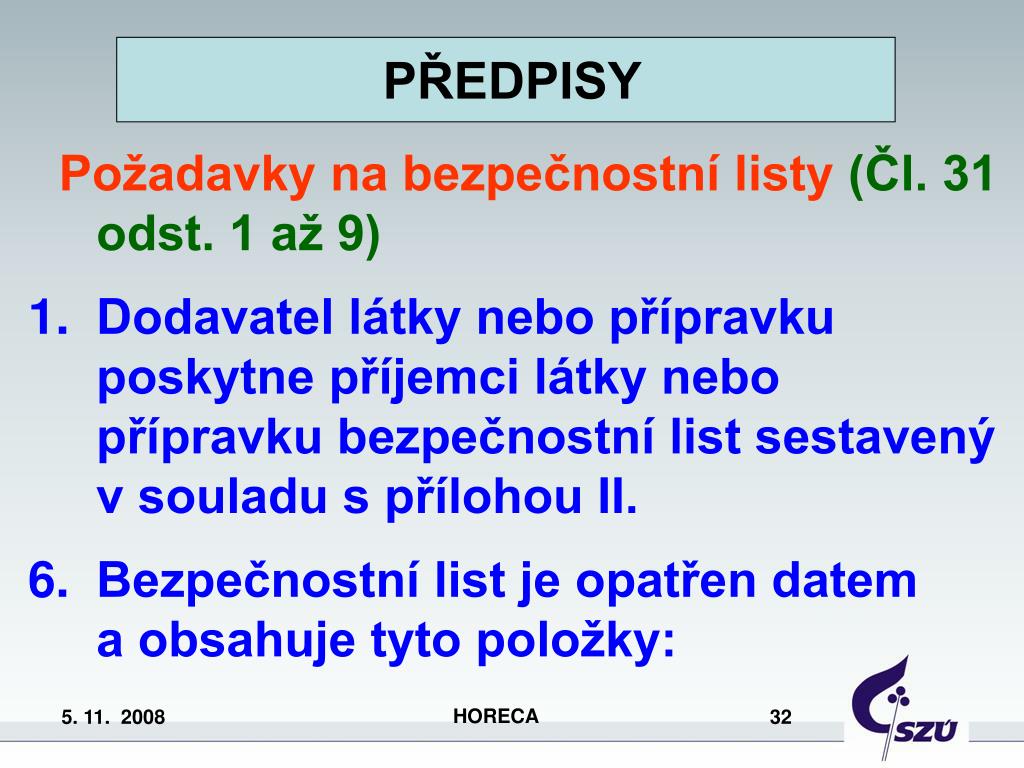 PŘEDPISY

Požadavky na bezpečnostní listy (Čl. 31 odst. 1 až 9)

1. Dodavatel látky nebo přípravku poskytne příjemci látky nebo přípravku bezpečnostní list sestavený v souladu s přílohou II.

6. Bezpečnostní list je opatřen datem a obsahuje tyto položky:

5. 11. 2008

HORECA

32

SZÚ